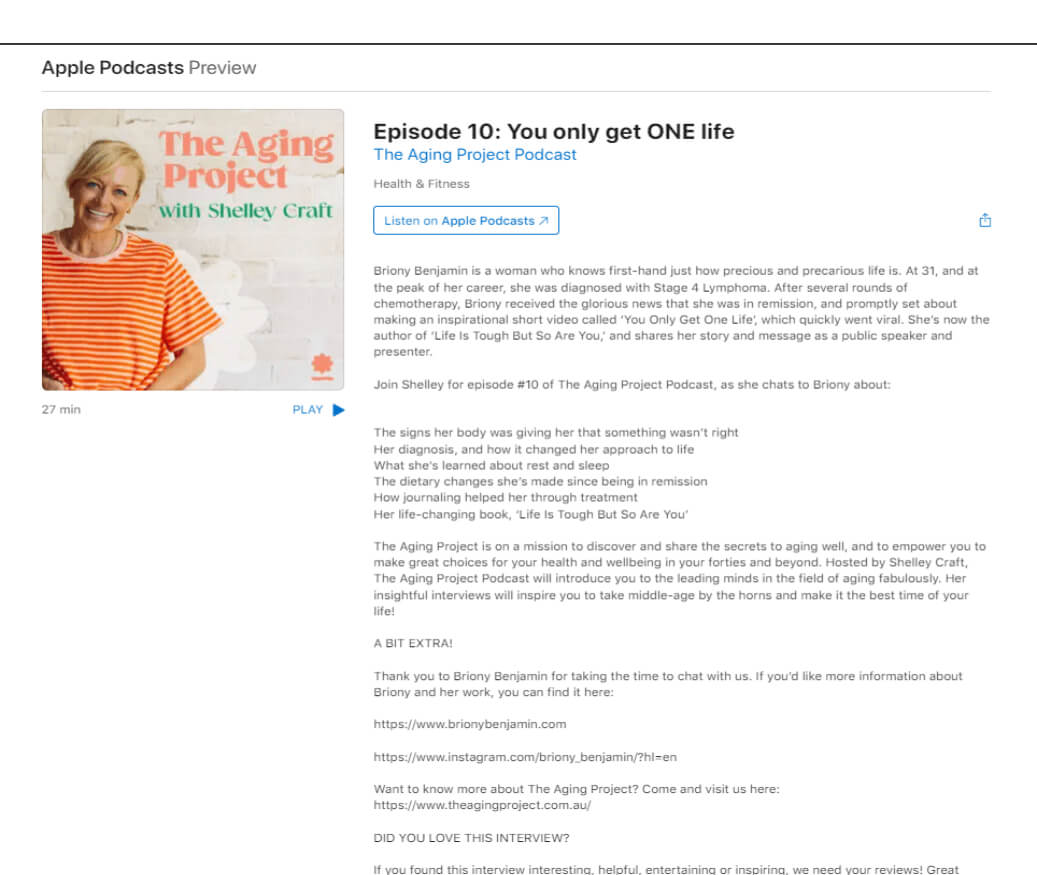 Apple Podcasts Preview

The Aging Project with Shelley Craft

27 min

PLAY

Episode 10: You only get ONE life

The Aging Project Podcast

Health & Fitness

Listen on Apple Podcasts ↗

Briony Benjamin is a woman who knows first-hand just how precious and precarious life is. At 31, and at the peak of her career, she was diagnosed with Stage 4 Lymphoma. After several rounds of chemotherapy, Briony received the glorious news that she was in remission, and promptly set about making an inspirational short video called 'You Only Get One Life', which quickly went viral. She's now the author of 'Life Is Tough But So Are You,' and shares her story and message as a public speaker and presenter.

Join Shelley for episode #10 of The Aging Project Podcast, as she chats to Briony about:

The signs her body was giving her that something wasn't right
Her diagnosis, and how it changed her approach to life
What she's learned about rest and sleep
The dietary changes she's made since being in remission
How journaling helped her through treatment
Her life-changing book, 'Life Is Tough But So Are You'

The Aging Project is on a mission to discover and share the secrets to aging well, and to empower you to make great choices for your health and wellbeing in your forties and beyond. Hosted by Shelley Craft, The Aging Project Podcast will introduce you to the leading minds in the field of aging fabulously. Her insightful interviews will inspire you to take middle-age by the horns and make it the best time of your life!

A BIT EXTRA!

Thank you to Briony Benjamin for taking the time to chat with us. If you'd like more information about Briony and her work, you can find it here:

https://www.brionybenjamin.com

https://www.instagram.com/briony_benjamin/?hl=en

Want to know more about The Aging Project? Come and visit us here:
https://www.theagingproject.com.au/

DID YOU LOVE THIS INTERVIEW?

If you found this interview interesting, helpful, entertaining or inspiring, we need your reviews! Great